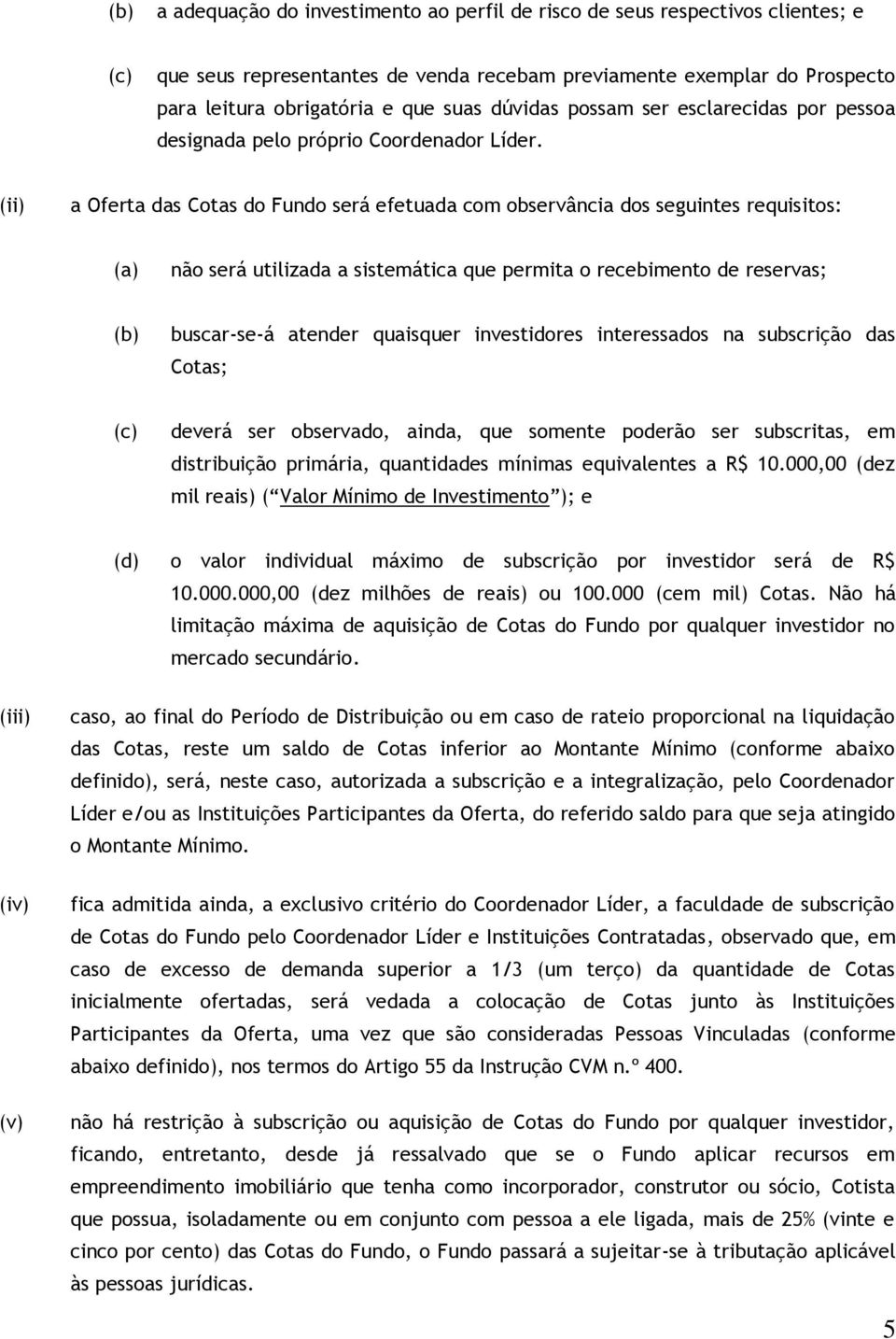 (b) a adequação do investimento ao perfil de risco de seus respectivos clientes; e

(c) que seus representantes de venda recebam previamente exemplar do Prospecto para leitura obrigatória e que suas dúvidas possam ser esclarecidas por pessoa designada pelo próprio Coordenador Líder.

(ii) a Oferta das Cotas do Fundo será efetuada com observância dos seguintes requisitos:

(a) não será utilizada a sistemática que permita o recebimento de reservas;

(b) buscar-se-á atender quaisquer investidores interessados na subscrição das Cotas;

(c) deverá ser observado, ainda, que somente poderão ser subscritas, em distribuição primária, quantidades mínimas equivalentes a R$ 10.000,00 (dez mil reais) ( Valor Mínimo de Investimento ); e

(d) o valor individual máximo de subscrição por investidor será de R$ 10.000.000,00 (dez milhões de reais) ou 100.000 (cem mil) Cotas. Não há limitação máxima de aquisição de Cotas do Fundo por qualquer investidor no mercado secundário.

(iii) caso, ao final do Período de Distribuição ou em caso de rateio proporcional na liquidação das Cotas, reste um saldo de Cotas inferior ao Montante Mínimo (conforme abaixo definido), será, neste caso, autorizada a subscrição e a integralização, pelo Coordenador Líder e/ou as Instituições Participantes da Oferta, do referido saldo para que seja atingido o Montante Mínimo.

(iv) fica admitida ainda, a exclusivo critério do Coordenador Líder, a faculdade de subscrição de Cotas do Fundo pelo Coordenador Líder e Instituições Contratadas, observado que, em caso de excesso de demanda superior a 1/3 (um terço) da quantidade de Cotas inicialmente ofertadas, será vedada a colocação de Cotas junto às Instituições Participantes da Oferta, uma vez que são consideradas Pessoas Vinculadas (conforme abaixo definido), nos termos do Artigo 55 da Instrução CVM n.º 400.

(v) não há restrição à subscrição ou aquisição de Cotas do Fundo por qualquer investidor, ficando, entretanto, desde já ressalvado que se o Fundo aplicar recursos em empreendimento imobiliário que tenha como incorporador, construtor ou sócio, Cotista que possua, isoladamente ou em conjunto com pessoa a ele ligada, mais de 25% (vinte e cinco por cento) das Cotas do Fundo, o Fundo passará a sujeitar-se à tributação aplicável às pessoas jurídicas.

5